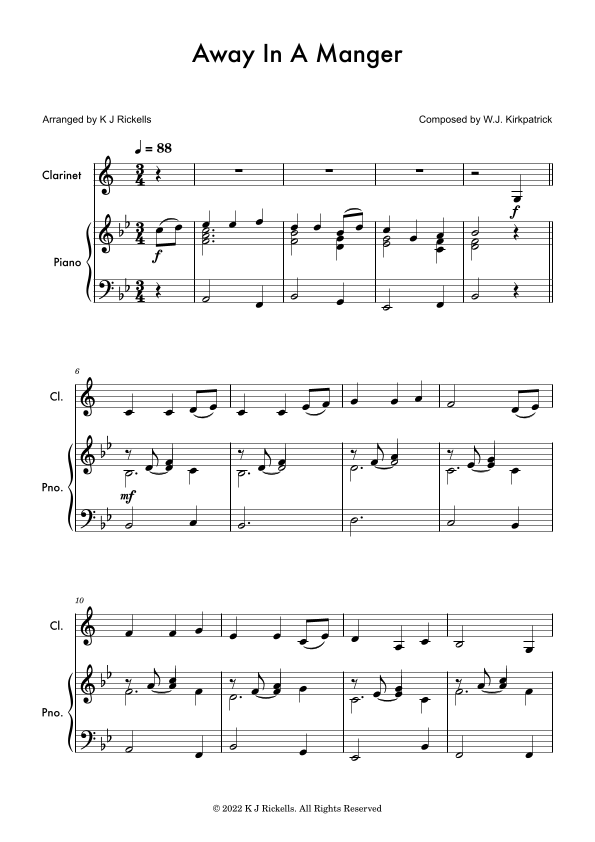 Away In A Manger

Arranged by K J Rickells

Composed by W.J. Kirkpatrick

♩ = 88

Clarinet

Piano

f

f

6

Cl.

Pno.

mf

10

Cl.

Pno.

© 2022 K J Rickells. All Rights Reserved